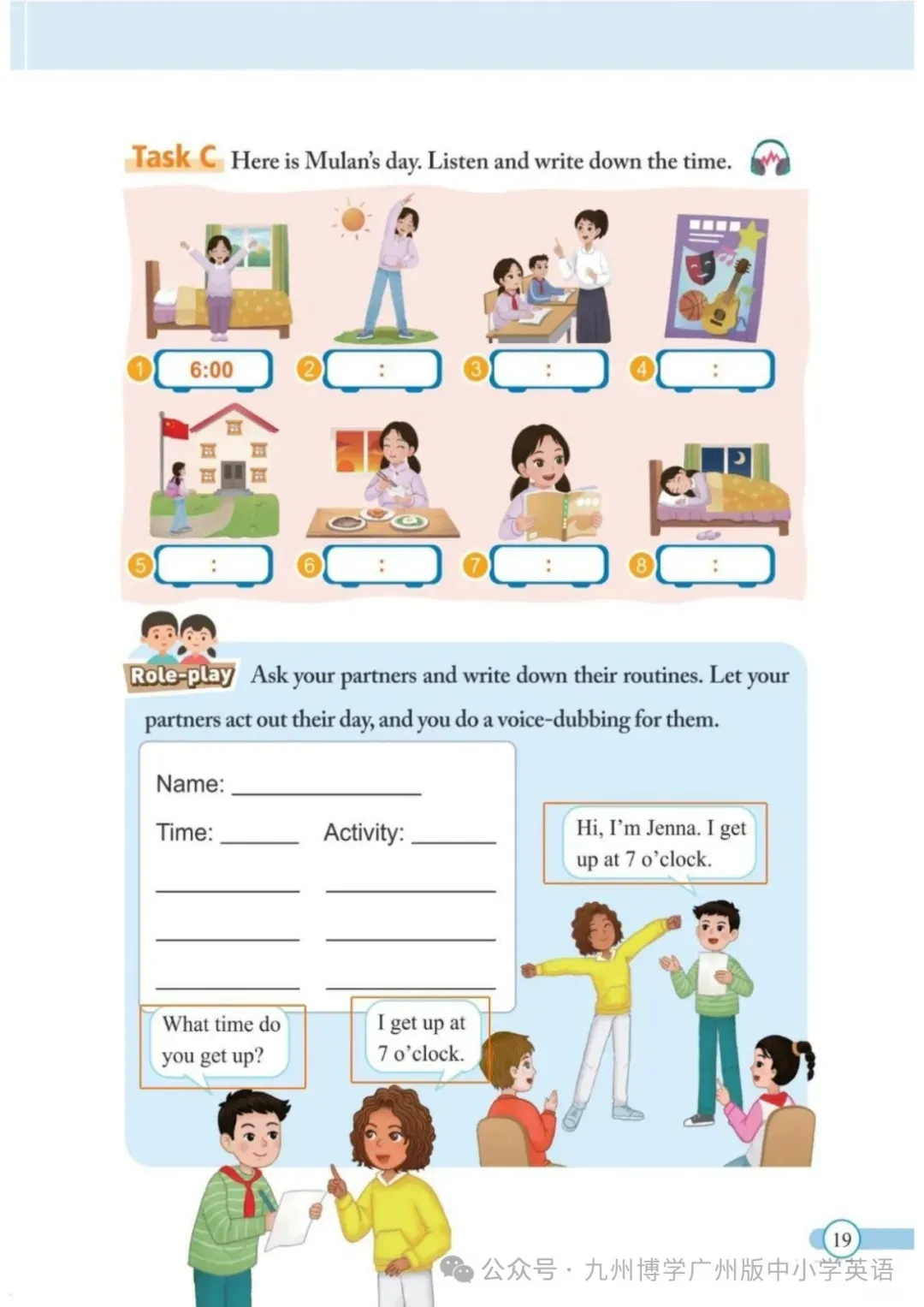 Task C Here is Mulan's day. Listen and write down the time.

1 6:00
2 :
3 :
4 :
5 :
6 :
7 :
8 :

Role-play Ask your partners and write down their routines. Let your partners act out their day, and you do a voice-dubbing for them.

Name: ____

Time: ____ Activity: ____

____ ____

____ ____

____ ____

Hi, I'm Jenna. I get up at 7 o'clock.

What time do you get up?

I get up at 7 o'clock.

19

公众号 · 九州博学广州版中小学英语